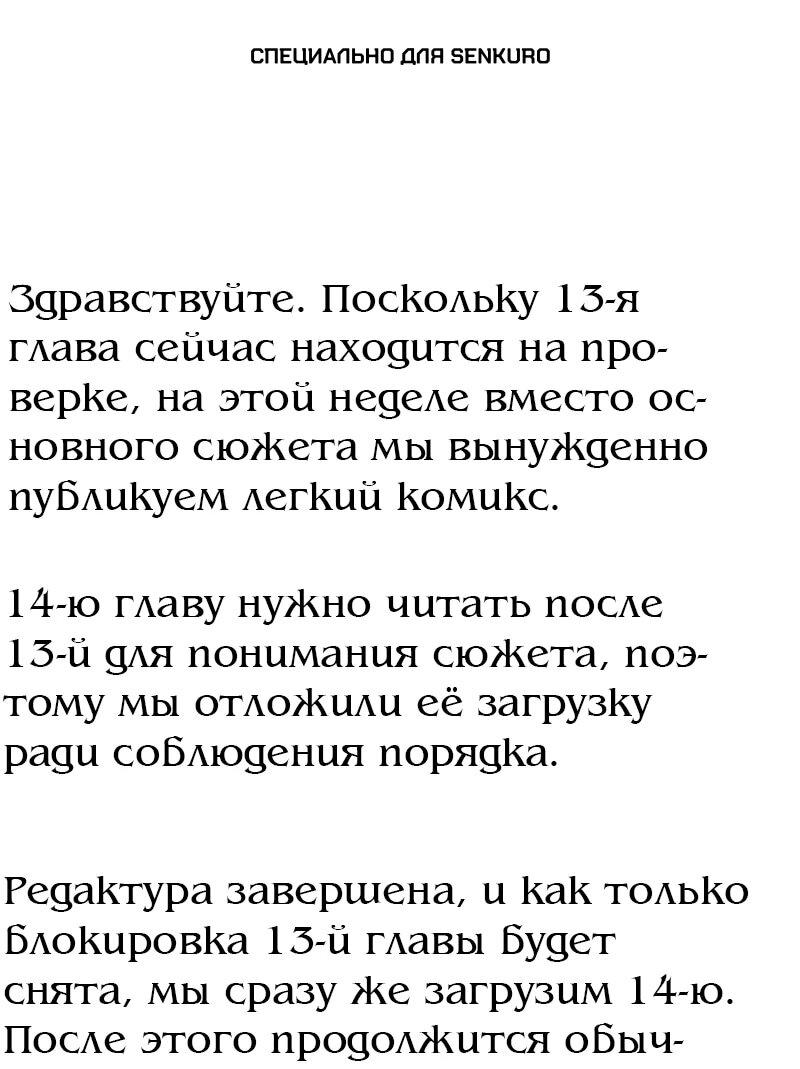 СПЕЦИАЛЬНО ДЛЯ SENKURO

Здравствуйте. Поскольку 13-я глава сейчас находится на проверке, на этой неделе вместо основного сюжета мы вынужденно публикуем легкий комикс.

14-ю главу нужно читать после 13-й для понимания сюжета, поэтому мы отложили её загрузку ради соблюдения порядка.

Редактура завершена, и как только блокировка 13-й главы будет снята, мы сразу же загрузим 14-ю. После этого продолжится обыч-